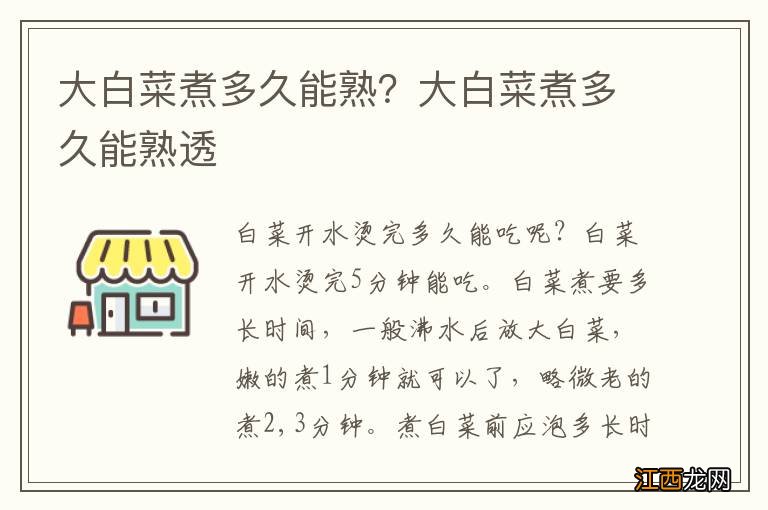 大白菜煮多久能熟？大白菜煮多久能熟透

白菜开水烫完多久能吃呢？白菜开水烫完5分钟能吃。白菜煮要多长时间，一般沸水后放大白菜，嫩的煮1分钟就可以了，略微老的煮2，3分钟。煮白菜前应泡多长时

江西龙网